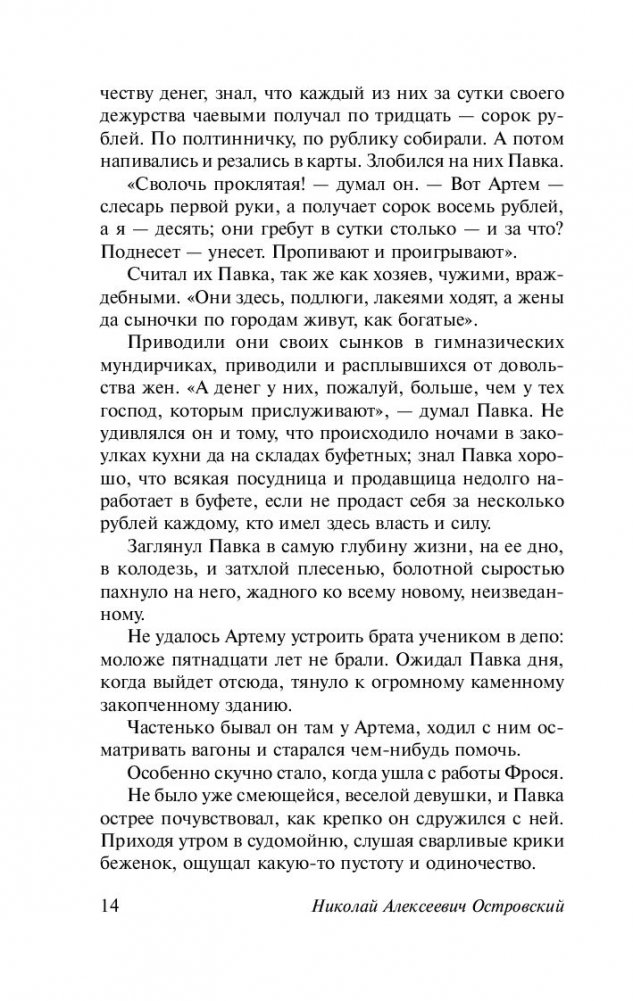 честву денег, знал, что каждый из них за сутки своего дежурства чаевыми получал по тридцать — сорок рублей. По полтинничку, по рублику собирали. А потом напивались и резались в карты. Злобился на них Павка.

«Сволочь проклятая! — думал он. — Вот Артем — слесарь первой руки, а получает сорок восемь рублей, а я — десять; они гребут в сутки столько — и за что? Поднесет — унесет. Пропивают и проигрывают».

Считал их Павка, так же как хозяев, чужими, враждебными. «Они здесь, подлюги, лакеями ходят, а жены да сыночки по городам живут, как богатые».

Приводили они своих сынков в гимназических мундирчиках, приводили и расплывшихся от довольства жен. «А денег у них, пожалуй, больше, чем у тех господ, которым прислуживают», — думал Павка. Не удивлялся он и тому, что происходило ночами в закоулках кухни да на складах буфетных; знал Павка хорошо, что всякая посудница и продавщица недолго наработает в буфете, если не продаст себя за несколько рублей каждому, кто имел здесь власть и силу.

Заглянул Павка в самую глубину жизни, на ее дно, в колодезь, и затхлой плесенью, болотной сыростью пахнуло на него, жадного ко всему новому, неизведанному.

Не удалось Артему устроить брата учеником в депо: моложе пятнадцати лет не брали. Ожидал Павка дня, когда выйдет отсюда, тянуло к огромному каменному закопченному зданию.

Частенько бывал он там у Артема, ходил с ним осматривать вагоны и старался чем-нибудь помочь.

Особенно скучно стало, когда ушла с работы Фрося.

Не было уже смеющейся, веселой девушки, и Павка острее почувствовал, как крепко он сдружился с ней. Приходя утром в судомойню, слушая сварливые крики беженок, ощущал какую-то пустоту и одиночество.

14 Николай Алексеевич Островский